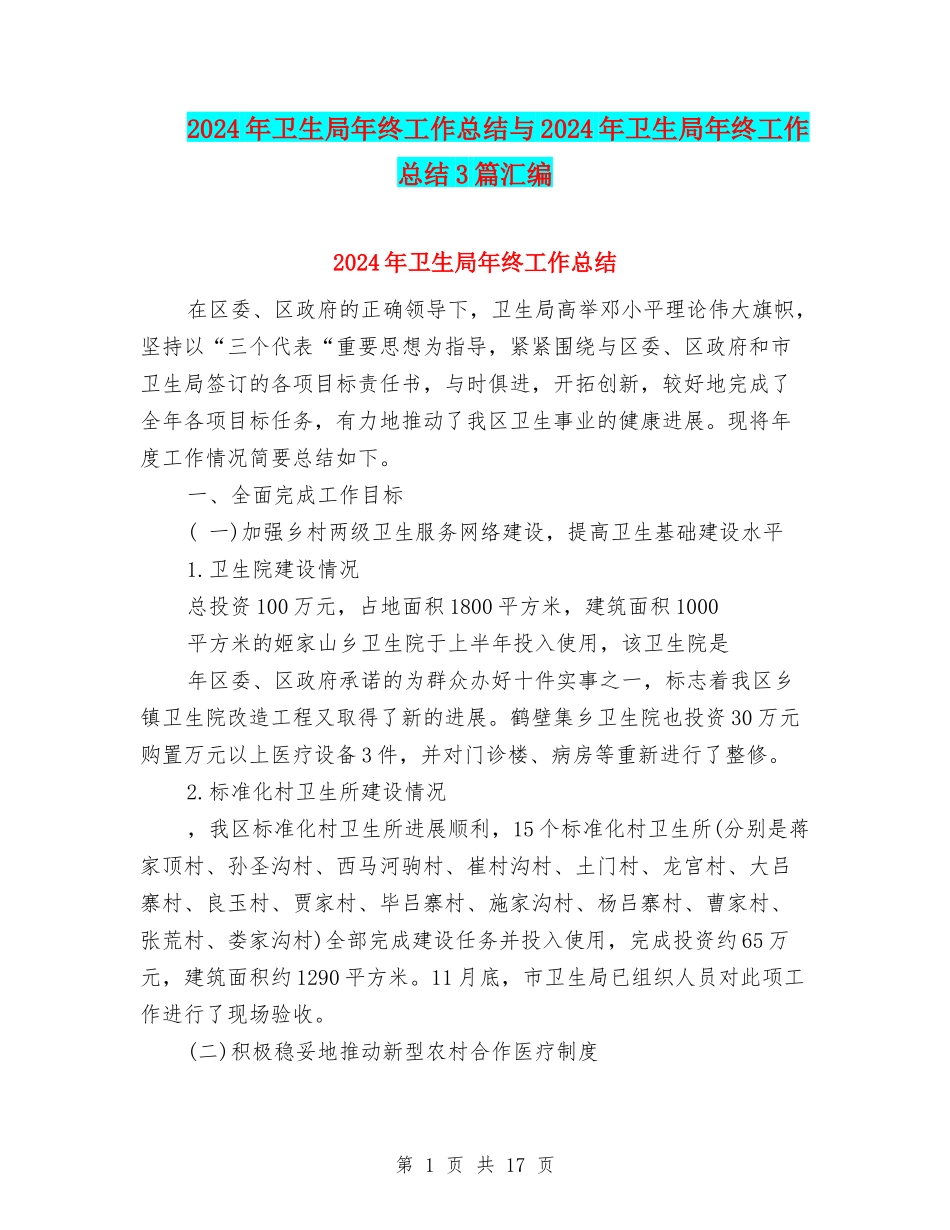 2024年卫生局年终工作总结与2024年卫生局年终工作总结3篇汇编

2024年卫生局年终工作总结

在区委、区政府的正确领导下，卫生局高举邓小平理论伟大旗帜，坚持以“三个代表“重要思想为指导，紧紧围绕与区委、区政府和市卫生局签订的各项目标责任书，与时俱进，开拓创新，较好地完成了全年各项目标任务，有力地推动了我区卫生事业的健康进展。现将年度工作情况简要总结如下。

一、全面完成工作目标

( 一)加强乡村两级卫生服务网络建设，提高卫生基础建设水平

1.卫生院建设情况

总投资100万元，占地面积1800平方米，建筑面积1000

平方米的姬家山乡卫生院于上半年投入使用，该卫生院是

年区委、区政府承诺的为群众办好十件实事之一，标志着我区乡镇卫生院改造工程又取得了新的进展。鹤壁集乡卫生院也投资30万元购置万元以上医疗设备3件，并对门诊楼、病房等重新进行了整修。

2.标准化村卫生所建设情况

，我区标准化村卫生所进展顺利，15个标准化村卫生所(分别是蒋家顶村、孙圣沟村、西马河驹村、崔村沟村、土门村、龙宫村、大吕寨村、良玉村、贾家村、毕吕寨村、施家沟村、杨吕寨村、曹家村、张荒村、娄家沟村)全部完成建设任务并投入使用，完成投资约65万元，建筑面积约1290平方米。11月底，市卫生局已组织人员对此项工作进行了现场验收。

(二)积极稳妥地推动新型农村合作医疗制度

第 1 页 共 17 页